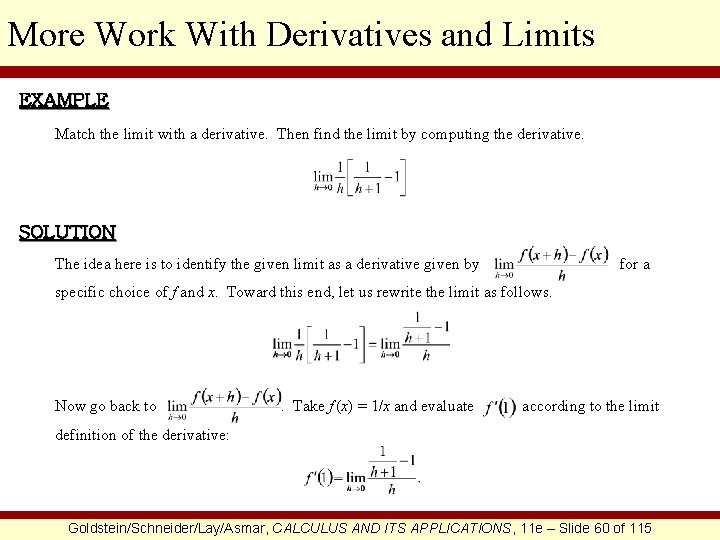 More Work With Derivatives and Limits

EXAMPLE

Match the limit with a derivative. Then find the limit by computing the derivative.

$\lim_{h \to 0} \frac{1}{h}\left[\frac{1}{h+1} - 1\right]$

SOLUTION

The idea here is to identify the given limit as a derivative given by $\lim_{h \to 0} \frac{f(x+h) - f(x)}{h}$ for a specific choice of $f$ and $x$. Toward this end, let us rewrite the limit as follows.

$\lim_{h \to 0} \frac{1}{h}\left[\frac{1}{h+1} - 1\right] = \lim_{h \to 0} \frac{\frac{1}{h+1} - 1}{h}$

Now go back to $\lim_{h \to 0} \frac{f(x+h) - f(x)}{h}$. Take $f(x) = 1/x$ and evaluate $f'(1)$ according to the limit definition of the derivative:

$f'(1) = \lim_{h \to 0} \frac{\frac{1}{h+1} - 1}{h}$.

Goldstein/Schneider/Lay/Asmar, CALCULUS AND ITS APPLICATIONS, 11e – Slide 60 of 115